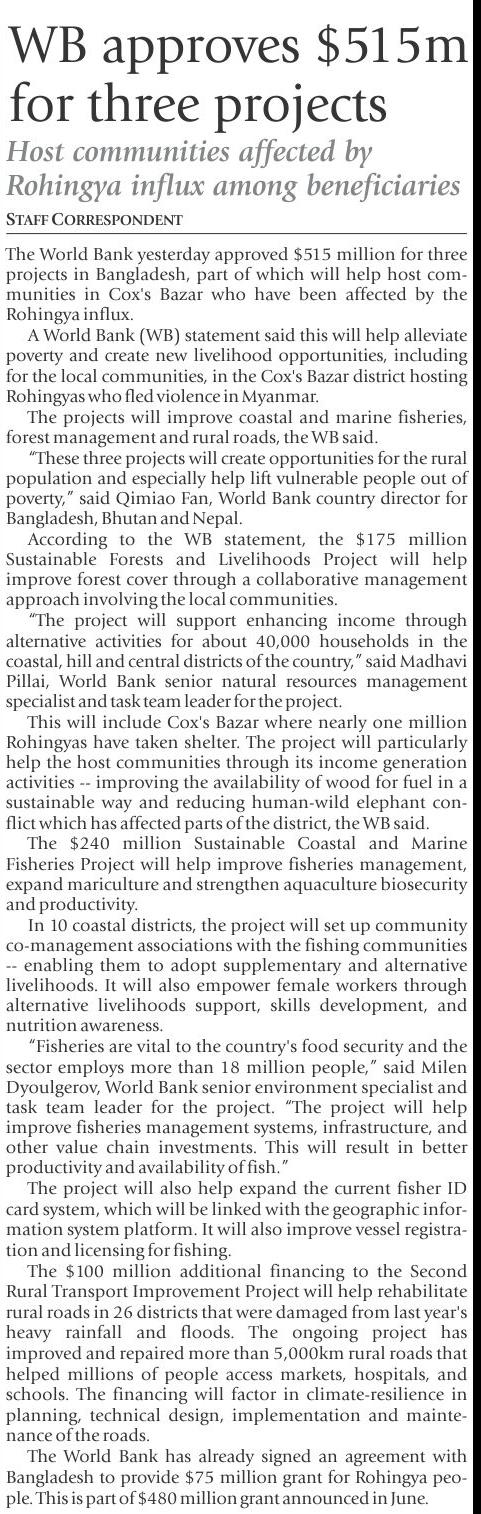 WB approves \$515m for three projects

Host communities affected by Rohingya influx among beneficiaries

STAFF CORRESPONDENT

The World Bank yesterday approved \$515 million for three projects in Bangladesh, part of which will help host communities in Cox's Bazar who have been affected by the Rohingya influx.

A World Bank (WB) statement said this will help alleviate poverty and create new livelihood opportunities, including for the local communities, in the Cox's Bazar district hosting Rohingyas who fled violence in Myanmar.

The projects will improve coastal and marine fisheries, forest management and rural roads, the WB said.

"These three projects will create opportunities for the rural population and especially help lift vulnerable people out of poverty," said Qimiao Fan, World Bank country director for Bangladesh, Bhutan and Nepal.

According to the WB statement, the \$175 million Sustainable Forests and Livelihoods Project will help improve forest cover through a collaborative management approach involving the local communities.

"The project will support enhancing income through alternative activities for about 40,000 households in the coastal, hill and central districts of the country," said Madhavi Pillai, World Bank senior natural resources management specialist and task team leader for the project.

This will include Cox's Bazar where nearly one million Rohingyas have taken shelter. The project will particularly help the host communities through its income generation activities -- improving the availability of wood for fuel in a sustainable way and reducing human-wild elephant conflict which has affected parts of the district, the WB said.

The \$240 million Sustainable Coastal and Marine Fisheries Project will help improve fisheries management, expand mariculture and strengthen aquaculture biosecurity and productivity.

In 10 coastal districts, the project will set up community co-management associations with the fishing communities -- enabling them to adopt supplementary and alternative livelihoods. It will also empower female workers through alternative livelihoods support, skills development, and nutrition awareness.

"Fisheries are vital to the country's food security and the sector employs more than 18 million people," said Milen Dyoulgerov, World Bank senior environment specialist and task team leader for the project. "The project will help improve fisheries management systems, infrastructure, and other value chain investments. This will result in better productivity and availability of fish."

The project will also help expand the current fisher ID card system, which will be linked with the geographic information system platform. It will also improve vessel registration and licensing for fishing.

The \$100 million additional financing to the Second Rural Transport Improvement Project will help rehabilitate rural roads in 26 districts that were damaged from last year's heavy rainfall and floods. The ongoing project has improved and repaired more than 5,000km rural roads that helped millions of people access markets, hospitals, and schools. The financing will factor in climate-resilience in planning, technical design, implementation and maintenance of the roads.

The World Bank has already signed an agreement with Bangladesh to provide \$75 million grant for Rohingya people. This is part of \$480 million grant announced in June.